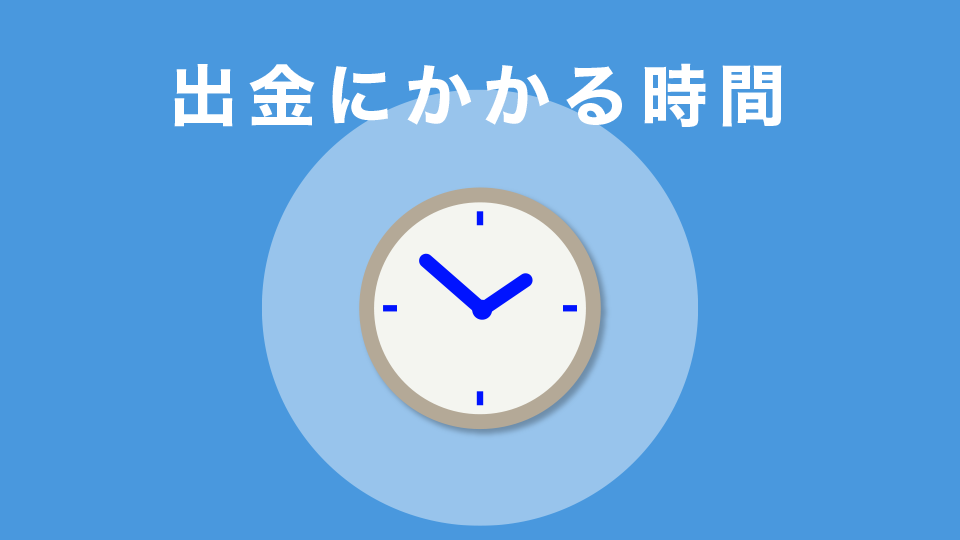 出金にかかる時間